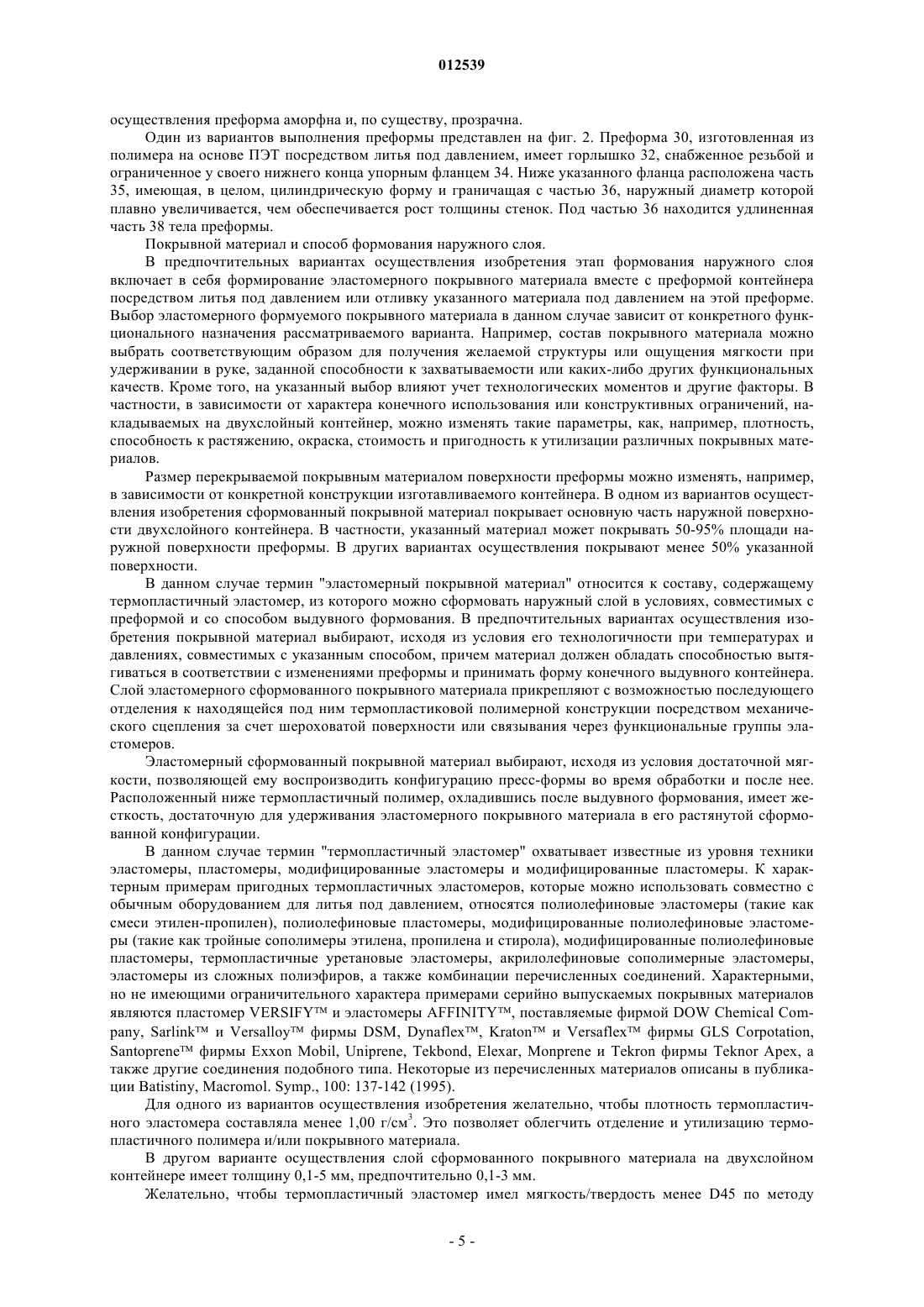 012539

осуществления преформа аморфна и, по существу, прозрачна.

Один из вариантов выполнения преформы представлен на фиг. 2. Преформа 30, изготовленная из полимера на основе ПЭТ посредством литья под давлением, имеет горлышко 32, снабженное резьбой и ограниченное у своего нижнего конца упорным фланцем 34. Ниже указанного фланца расположена часть 35, имеющая, в целом, цилиндрическую форму и граничащая с частью 36, наружный диаметр которой плавно увеличивается, чем обеспечивается рост толщины стенок. Под частью 36 находится удлиненная часть 38 тела преформы.

Покрывной материал и способ формования наружного слоя.

В предпочтительных вариантах осуществления изобретения этап формования наружного слоя включает в себя формирование эластомерного покрывного материала вместе с преформой контейнера посредством литья под давлением или отливку указанного материала под давлением на этой преформе. Выбор эластомерного формуемого покрывного материала в данном случае зависит от конкретного функционального назначения рассматриваемого варианта. Например, состав покрывного материала можно выбрать соответствующим образом для получения желаемой структуры или ощущения мягкости при удерживании в руке, заданной способности к захватываемости или каких-либо других функциональных качеств. Кроме того, на указанный выбор влияют учет технологических моментов и другие факторы. В частности, в зависимости от характера конечного использования или конструктивных ограничений, накладываемых на двухслойный контейнер, можно изменять такие параметры, как, например, плотность, способность к растяжению, окраска, стоимость и пригодность к утилизации различных покрывных материалов.

Размер перекрываемой покрывным материалом поверхности преформы можно изменять, например, в зависимости от конкретной конструкции изготавливаемого контейнера. В одном из вариантов осуществления изобретения сформованный покрывной материал покрывает основную часть наружной поверхности двухслойного контейнера. В частности, указанный материал может покрывать 50-95% площади наружной поверхности преформы. В других вариантах осуществления покрывают менее 50% указанной поверхности.

В данном случае термин "эластомерный покрывной материал" относится к составу, содержащему термопластичный эластомер, из которого можно сформовать наружный слой в условиях, совместимых с преформой и со способом выдувного формования. В предпочтительных вариантах осуществления изобретения покрывной материал выбирают, исходя из условия его технологичности при температурах и давлениях, совместимых с указанным способом, причем материал должен обладать способностью вытягиваться в соответствии с изменениями преформы и принимать форму конечного выдувного контейнера. Слой эластомерного сформованного покрывного материала прикрепляют с возможностью последующего отделения к находящейся под ним термопластиковой полимерной конструкции посредством механического сцепления за счет шероховатой поверхности или связывания через функциональные группы эластомеров.

Эластомерный сформованный покрывной материал выбирают, исходя из условия достаточной мягкости, позволяющей ему воспроизводить конфигурацию пресс-формы во время обработки и после нее. Расположенный ниже термопластичный полимер, охладившись после выдувного формования, имеет жесткость, достаточную для удерживания эластомерного покрывного материала в его растянутой сформованной конфигурации.

В данном случае термин "термопластичный эластомер" охватывает известные из уровня техники эластомеры, пластомеры, модифицированные эластомеры и модифицированные пластомеры. К характерным примерам пригодных термопластичных эластомеров, которые можно использовать совместно с обычным оборудованием для литья под давлением, относятся полиолефиновые эластомеры (такие как смеси этилен-пропилен), полиолефиновые пластомеры, модифицированные полиолефиновые эластомеры (такие как тройные сополимеры этилена, пропилена и стирола), модифицированные полиолефиновые пластомеры, термопластичные уретановые эластомеры, акрилолефиновые сополимерные эластомеры, эластомеры из сложных полиэфиров, а также комбинации перечисленных соединений. Характерными, но не имеющими ограничительного характера примерами серийно выпускаемых покрывных материалов являются пластомер VERSIFY™ и эластомеры AFFINITY™, поставляемые фирмой DOW Chemical Company, Sarlink™ и Versalloy™ фирмы DSM, Dynaflex™, Kraton™ и Versaflex™ фирмы GLS Corpotation, Santoprene™ фирмы Exxon Mobil, Uniprene, Tekbond, Elexar, Monprene и Tekron фирмы Teknor Apex, а также другие соединения подобного типа. Некоторые из перечисленных материалов описаны в публикации Batistiny, Macromol. Symp., 100: 137-142 (1995).

Для одного из вариантов осуществления изобретения желательно, чтобы плотность термопластичного эластомера составляла менее 1,00 г/см$^3$. Это позволяет облегчить отделение и утилизацию термопластичного полимера и/или покрывного материала.

В другом варианте осуществления слой сформованного покрывного материала на двухслойном контейнере имеет толщину 0,1-5 мм, предпочтительно 0,1-3 мм.

Желательно, чтобы термопластичный эластомер имел мягкость/твердость менее D45 по методу

- 5 -